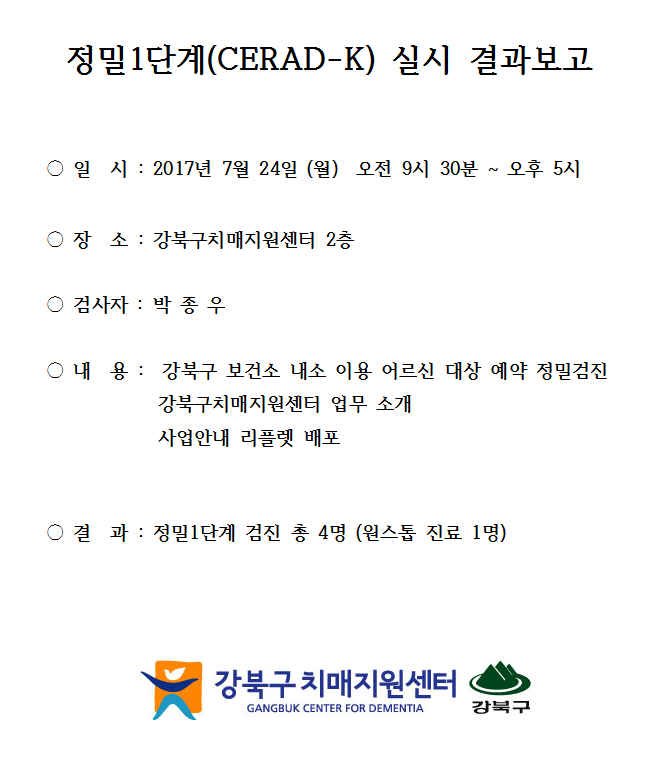 정밀1단계(CERAD-K) 실시 결과보고

○ 일 시 : 2017년 7월 24일 (월) 오전 9시 30분 ~ 오후 5시

○ 장 소 : 강북구치매지원센터 2층

○ 검사자 : 박 종 우

○ 내 용 : 강북구 보건소 내소 이용 어르신 대상 예약 정밀검진
강북구치매지원센터 업무 소개
사업안내 리플렛 배포

○ 결 과 : 정밀1단계 검진 총 4명 (원스톱 진료 1명)

강북구 치매지원센터
GANGBUK CENTER FOR DEMENTIA
강북구